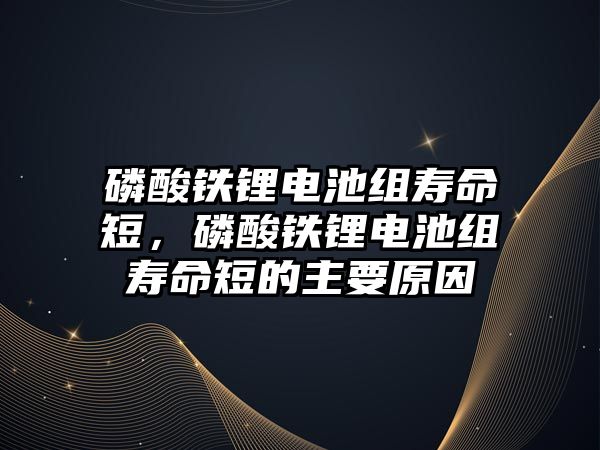 磷酸铁锂电池组寿命短，磷酸铁锂电池组寿命短的主要原因